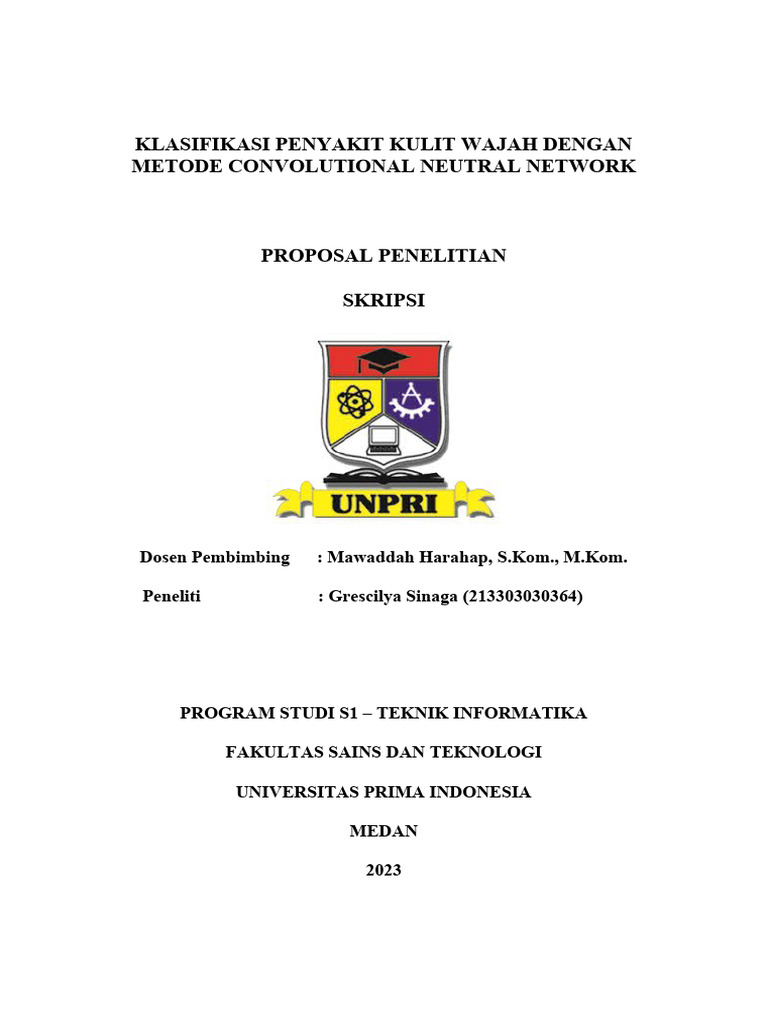 KLASIFIKASI PENYAKIT KULIT WAJAH DENGAN METODE CONVOLUTIONAL NEUTRAL NETWORK

PROPOSAL PENELITIAN

SKRIPSI

UNPRI

Dosen Pembimbing : Mawaddah Harahap, S.Kom., M.Kom.

Peneliti : Grescilya Sinaga (213303030364)

PROGRAM STUDI S1 – TEKNIK INFORMATIKA

FAKULTAS SAINS DAN TEKNOLOGI

UNIVERSITAS PRIMA INDONESIA

MEDAN

2023